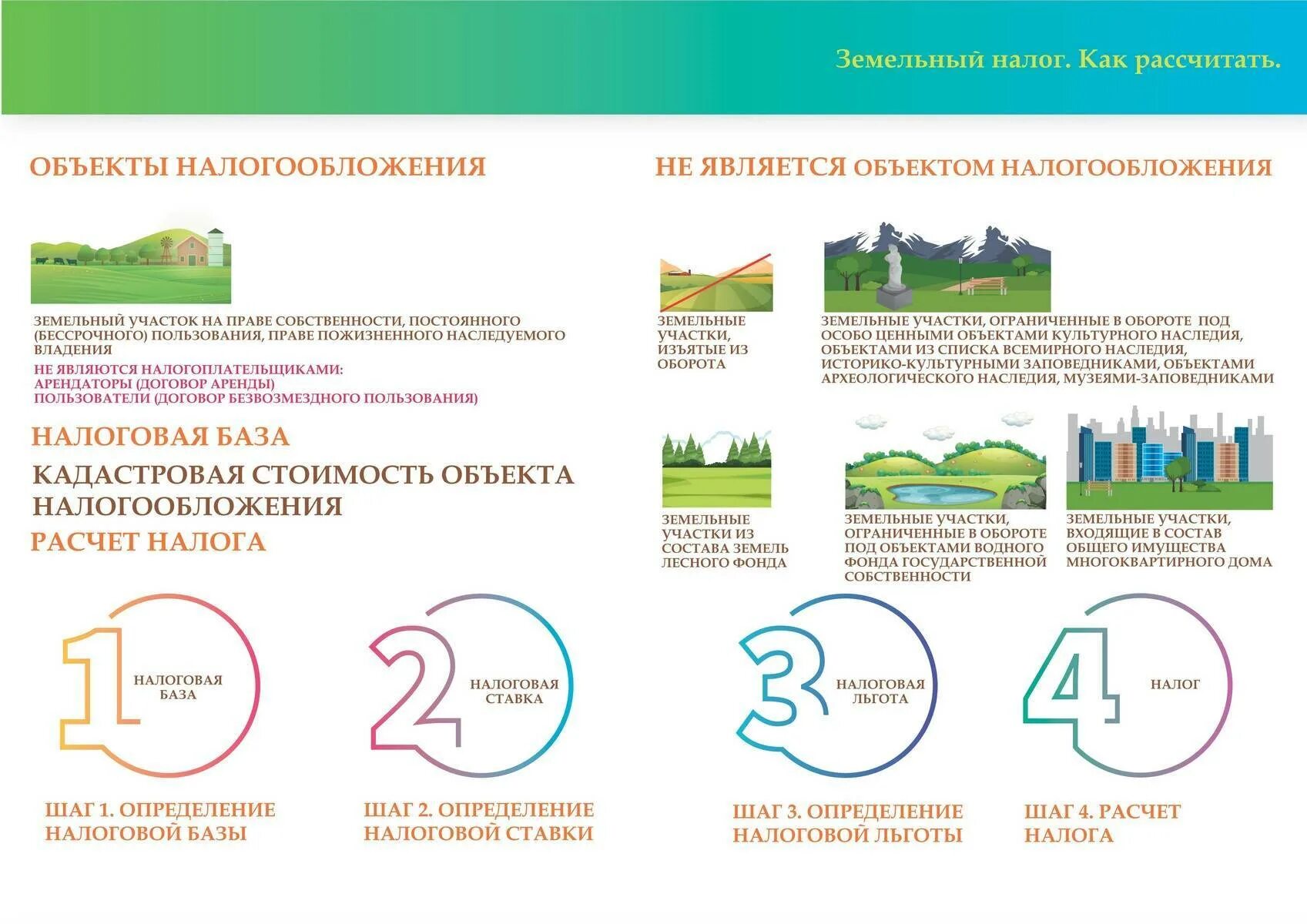 Земельный налог. Как рассчитать.

ОБЪЕКТЫ НАЛОГООБЛОЖЕНИЯ

ЗЕМЕЛЬНЫЙ УЧАСТОК НА ПРАВЕ СОБСТВЕННОСТИ, ПОСТОЯННОГО (БЕССРОЧНОГО) ПОЛЬЗОВАНИЯ, ПРАВЕ ПОЖИЗНЕННОГО НАСЛЕДУЕМОГО ВЛАДЕНИЯ

НЕ ЯВЛЯЮТСЯ НАЛОГОПЛАТЕЛЬЩИКАМИ:
АРЕНДАТОРЫ (ДОГОВОР АРЕНДЫ)
ПОЛЬЗОВАТЕЛИ (ДОГОВОР БЕЗВОЗМЕЗДНОГО ПОЛЬЗОВАНИЯ)

НАЛОГОВАЯ БАЗА

КАДАСТРОВАЯ СТОИМОСТЬ ОБЪЕКТА НАЛОГООБЛОЖЕНИЯ

РАСЧЕТ НАЛОГА

НЕ ЯВЛЯЕТСЯ ОБЪЕКТОМ НАЛОГООБЛОЖЕНИЯ

ЗЕМЕЛЬНЫЕ УЧАСТКИ, ИЗЪЯТЫЕ ИЗ ОБОРОТА

ЗЕМЕЛЬНЫЕ УЧАСТКИ, ОГРАНИЧЕННЫЕ В ОБОРОТЕ ПОД ОСОБО ЦЕННЫМИ ОБЪЕКТАМИ КУЛЬТУРНОГО НАСЛЕДИЯ, ОБЪЕКТАМИ ИЗ СПИСКА ВСЕМИРНОГО НАСЛЕДИЯ, ИСТОРИКО-КУЛЬТУРНЫМИ ЗАПОВЕДНИКАМИ, ОБЪЕКТАМИ АРХЕОЛОГИЧЕСКОГО НАСЛЕДИЯ, МУЗЕЯМИ-ЗАПОВЕДНИКАМИ

ЗЕМЕЛЬНЫЕ УЧАСТКИ ИЗ СОСТАВА ЗЕМЕЛЬ ЛЕСНОГО ФОНДА

ЗЕМЕЛЬНЫЕ УЧАСТКИ, ОГРАНИЧЕННЫЕ В ОБОРОТЕ ПОД ОБЪЕКТАМИ ВОДНОГО ФОНДА ГОСУДАРСТВЕННОЙ СОБСТВЕННОСТИ

ЗЕМЕЛЬНЫЕ УЧАСТКИ, ВХОДЯЩИЕ В СОСТАВ ОБЩЕГО ИМУЩЕСТВА МНОГОКВАРТИРНОГО ДОМА

1 НАЛОГОВАЯ БАЗА

2 НАЛОГОВАЯ СТАВКА

3 НАЛОГОВАЯ ЛЬГОТА

4 НАЛОГ

ШАГ 1. ОПРЕДЕЛЕНИЕ НАЛОГОВОЙ БАЗЫ

ШАГ 2. ОПРЕДЕЛЕНИЕ НАЛОГОВОЙ СТАВКИ

ШАГ 3. ОПРЕДЕЛЕНИЕ НАЛОГОВОЙ ЛЬГОТЫ

ШАГ 4. РАСЧЕТ НАЛОГА